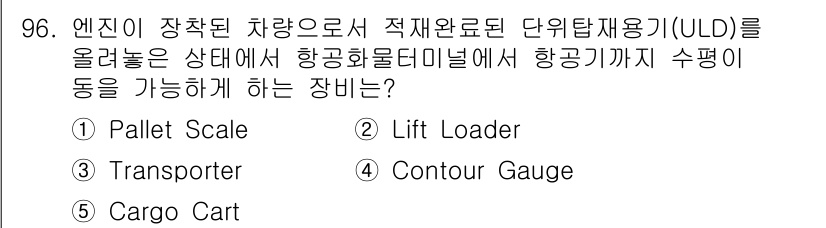 96. 엔진이 장착된 차량으로서 적재완료된 단위탑재용기(ULD)를 올려놓은 상태에서 항공화물터미널에서 항공기까지 수평이동을 가능하게 하는 장비는?

① Pallet Scale
② Lift Loader
③ Transporter
④ Contour Gauge
⑤ Cargo Cart